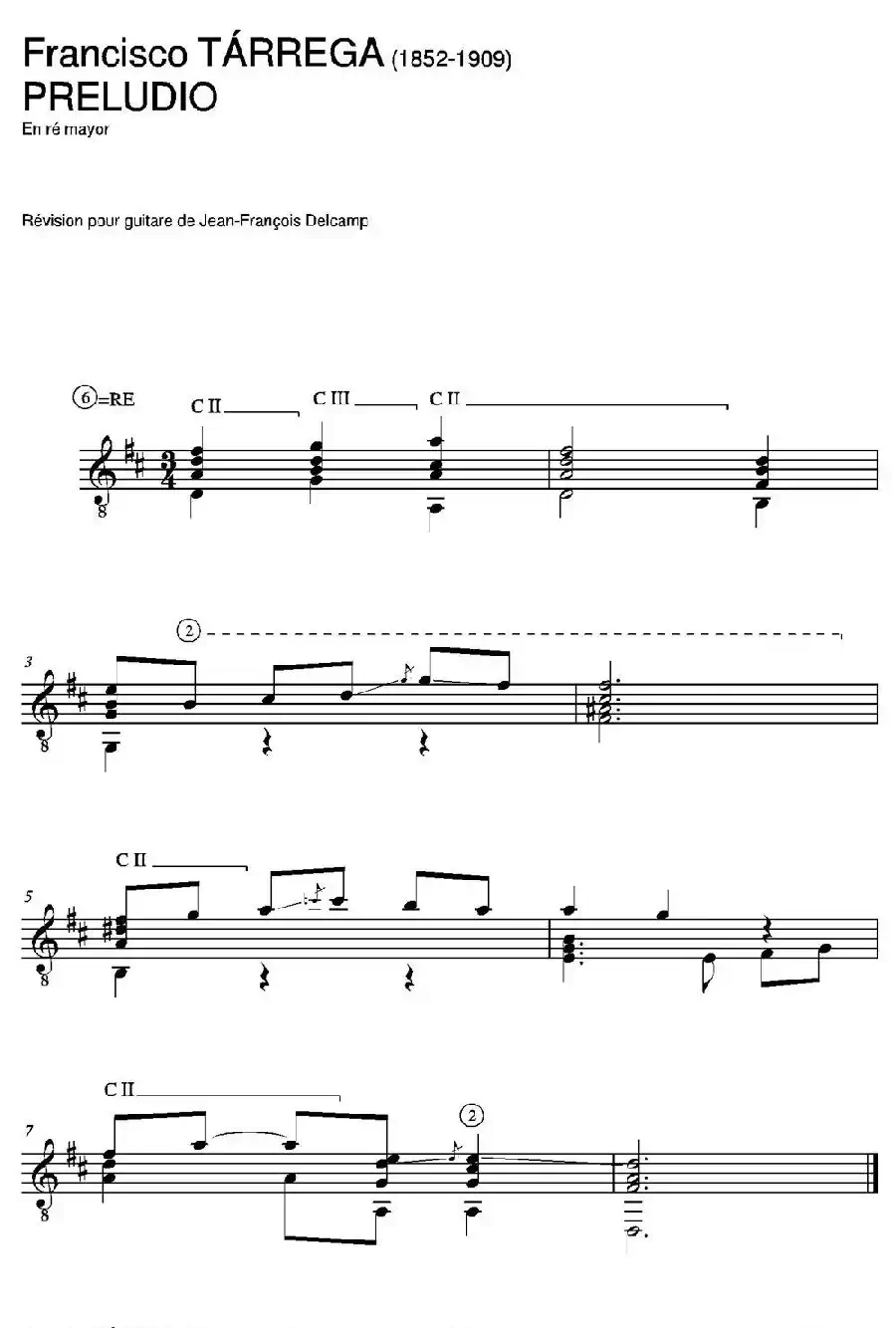 Francisco TÁRREGA (1852-1909)
PRELUDIO
En ré mayor

Révision pour guitare de Jean-François Delcamp

⑥=RE
C II
C III
C II

3
②

5
C II

7
C II
②